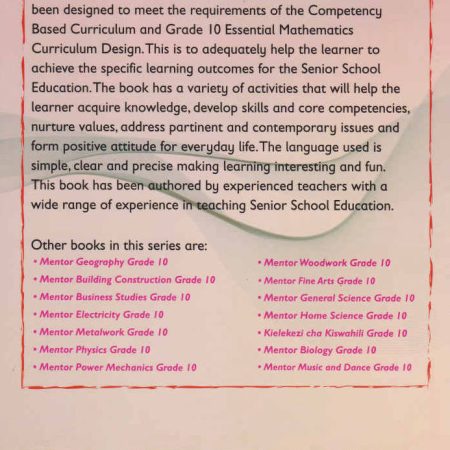 been designed to meet the requirements of the Competency Based Curriculum and Grade 10 Essential Mathematics Curriculum Design. This is to adequately help the learner to achieve the specific learning outcomes for the Senior School Education. The book has a variety of activities that will help the learner acquire knowledge, develop skills and core competencies, nurture values, address partinent and contemporary issues and form positive attitude for everyday life. The language used is simple, clear and precise making learning interesting and fun. This book has been authored by experienced teachers with a wide range of experience in teaching Senior School Education.

Other books in this series are:

• Mentor Geography Grade 10
• Mentor Building Construction Grade 10
• Mentor Business Studies Grade 10
• Mentor Electricity Grade 10
• Mentor Metalwork Grade 10
• Mentor Physics Grade 10
• Mentor Power Mechanics Grade 10

• Mentor Woodwork Grade 10
• Mentor Fine Arts Grade 10
• Mentor General Science Grade 10
• Mentor Home Science Grade 10
• Kielekezi cha Kiswahili Grade 10
• Mentor Biology Grade 10
• Mentor Music and Dance Grade 10